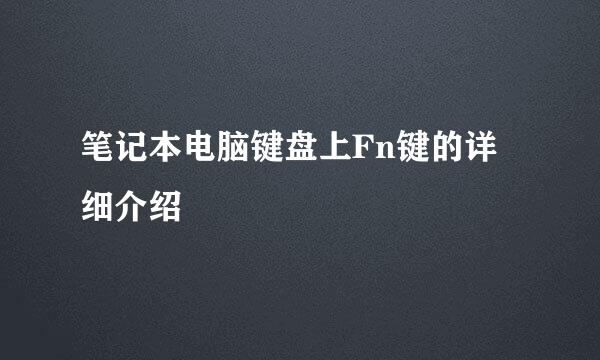 笔记本电脑键盘上Fn键的详细介绍